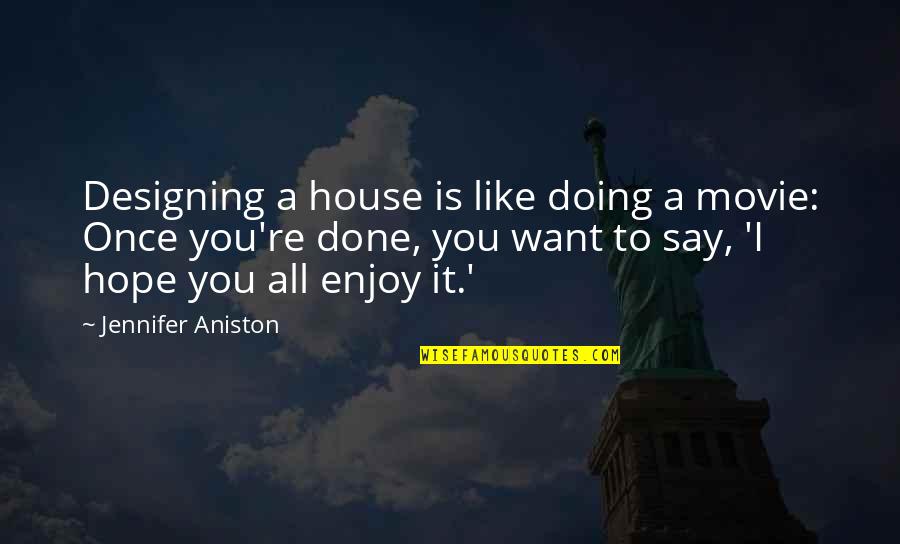 Designing a house is like doing a movie: Once you're done, you want to say, 'I hope you all enjoy it.'

~ Jennifer Aniston

WISEFAMOUSQUOTES.COM